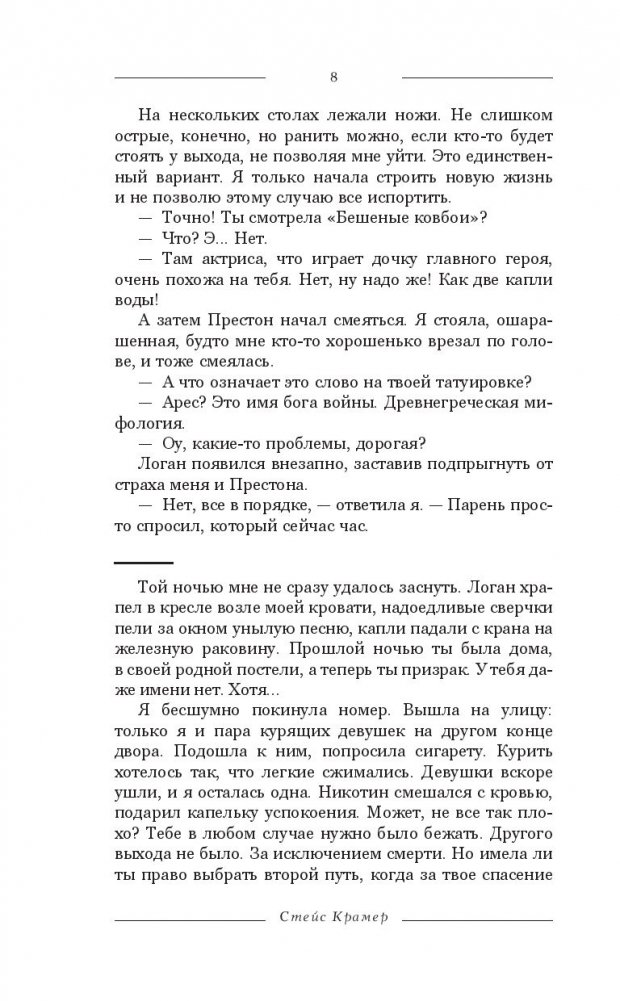 8

На нескольких столах лежали ножи. Не слишком острые, конечно, но ранить можно, если кто-то будет стоять у выхода, не позволяя мне уйти. Это единственный вариант. Я только начала строить новую жизнь и не позволю этому случаю все испортить.

— Точно! Ты смотрела «Бешеные ковбои»?

— Что? Э... Нет.

— Там актриса, что играет дочку главного героя, очень похожа на тебя. Нет, ну надо же! Как две капли воды!

А затем Престон начал смеяться. Я стояла, ошарашенная, будто мне кто-то хорошенько врезал по голове, и тоже смеялась.

— А что означает это слово на твоей татуировке?

— Арес? Это имя бога войны. Древнегреческая мифология.

— Оу, какие-то проблемы, дорогая?

Логан появился внезапно, заставив подпрыгнуть от страха меня и Престона.

— Нет, все в порядке, — ответила я. — Парень просто спросил, который сейчас час.

Той ночью мне не сразу удалось заснуть. Логан храпел в кресле возле моей кровати, надоедливые сверчки пели за окном унылую песню, капли падали с крана на железную раковину. Прошлой ночью ты была дома, в своей родной постели, а теперь ты призрак. У тебя даже имени нет. Хотя...

Я бесшумно покинула номер. Вышла на улицу: только я и пара курящих девушек на другом конце двора. Подошла к ним, попросила сигарету. Курить хотелось так, что легкие сжимались. Девушки вскоре ушли, и я осталась одна. Никотин смешался с кровью, подарил капельку успокоения. Может, не все так плохо? Тебе в любом случае нужно было бежать. Другого выхода не было. За исключением смерти. Но имела ли ты право выбрать второй путь, когда за твое спасение

Стейс Крамер